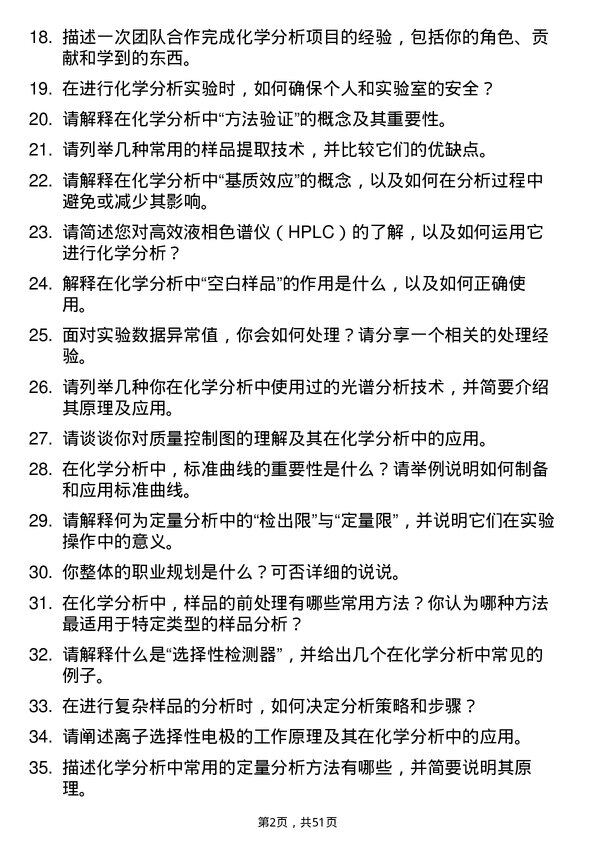 18. 描述一次团队合作完成化学分析项目的经验，包括你的角色、贡献和学到的东西。

19. 在进行化学分析实验时，如何确保个人和实验室的安全？

20. 请解释在化学分析中“方法验证”的概念及其重要性。

21. 请列举几种常用的样品提取技术，并比较它们的优缺点。

22. 请解释在化学分析中“基质效应”的概念，以及如何在分析过程中避免或减少其影响。

23. 请简述您对高效液相色谱仪（HPLC）的了解，以及如何运用它进行化学分析？

24. 解释在化学分析中“空白样品”的作用是什么，以及如何正确使用。

25. 面对实验数据异常值，你会如何处理？请分享一个相关的处理经验。

26. 请列举几种你在化学分析中使用过的光谱分析技术，并简要介绍其原理及应用。

27. 请谈谈你对质量控制图的理解及其在化学分析中的应用。

28. 在化学分析中，标准曲线的重要性是什么？请举例说明如何制备和应用标准曲线。

29. 请解释何为定量分析中的“检出限”与“定量限”，并说明它们在实验操作中的意义。

30. 你整体的职业规划是什么？可否详细的说说。

31. 在化学分析中，样品的前处理有哪些常用方法？你认为哪种方法最适用于特定类型的样品分析？

32. 请解释什么是“选择性检测器”，并给出几个在化学分析中常见的例子。

33. 在进行复杂样品的分析时，如何决定分析策略和步骤？

34. 请阐述离子选择性电极的工作原理及其在化学分析中的应用。

35. 描述化学分析中常用的定量分析方法有哪些，并简要说明其原理。

第2页，共51页